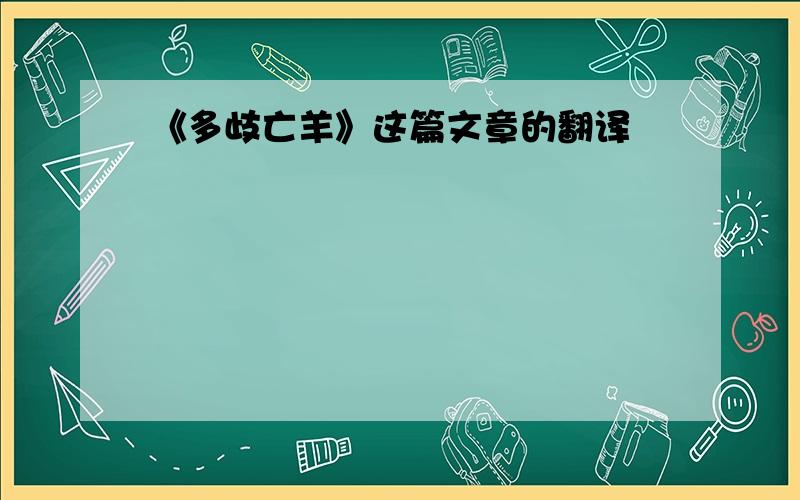 《多歧亡羊》这篇文章的翻译